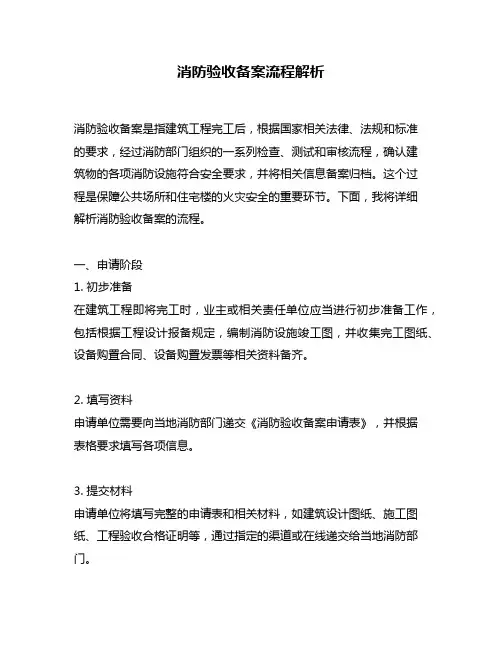 消防验收备案流程解析

消防验收备案是指建筑工程完工后，根据国家相关法律、法规和标准的要求，经过消防部门组织的一系列检查、测试和审核流程，确认建筑物的各项消防设施符合安全要求，并将相关信息备案归档。这个过程是保障公共场所和住宅楼的火灾安全的重要环节。下面，我将详细解析消防验收备案的流程。

一、申请阶段
1. 初步准备
在建筑工程即将完工时，业主或相关责任单位应当进行初步准备工作，包括根据工程设计报备规定，编制消防设施竣工图，并收集完工图纸、设备购置合同、设备购置发票等相关资料备齐。

2. 填写资料
申请单位需要向当地消防部门递交《消防验收备案申请表》，并根据表格要求填写各项信息。

3. 提交材料
申请单位将填写完整的申请表和相关材料，如建筑设计图纸、施工图纸、工程验收合格证明等，通过指定的渠道或在线递交给当地消防部门。